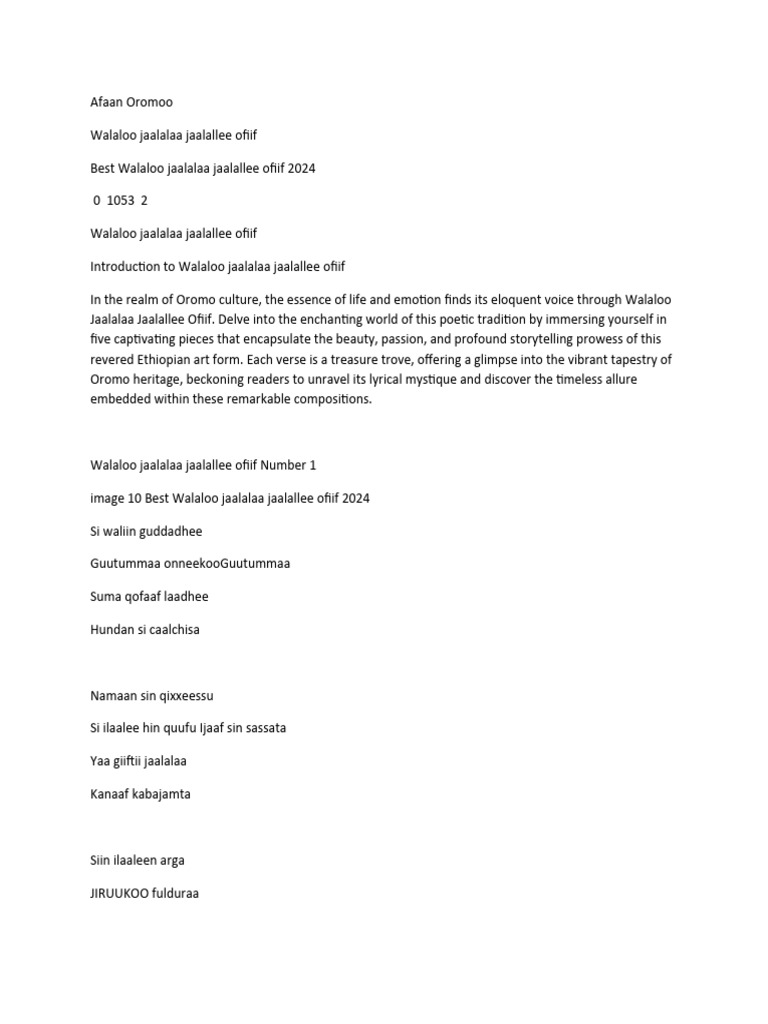 Afaan Oromoo

Walaloo jaalalaa jaalallee ofiif

Best Walaloo jaalalaa jaalallee ofiif 2024

0 1053 2

Walaloo jaalalaa jaalallee ofiif

Introduction to Walaloo jaalalaa jaalallee ofiif

In the realm of Oromo culture, the essence of life and emotion finds its eloquent voice through Walaloo Jaalalaa Jaalallee Ofiif. Delve into the enchanting world of this poetic tradition by immersing yourself in five captivating pieces that encapsulate the beauty, passion, and profound storytelling prowess of this revered Ethiopian art form. Each verse is a treasure trove, offering a glimpse into the vibrant tapestry of Oromo heritage, beckoning readers to unravel its lyrical mystique and discover the timeless allure embedded within these remarkable compositions.

Walaloo jaalalaa jaalallee ofiif Number 1

image 10 Best Walaloo jaalalaa jaalallee ofiif 2024

Si waliin guddadhee

Guutummaa onneekooGuutummaa

Suma qofaaf laadhee

Hundan si caalchisa

Namaan sin qixxeessu

Si ilaalee hin quufu Ijaaf sin sassata

Yaa giiftii jaalalaa

Kanaaf kabajamta

Siin ilaaleen arga

JIRUUKOO fulduraa